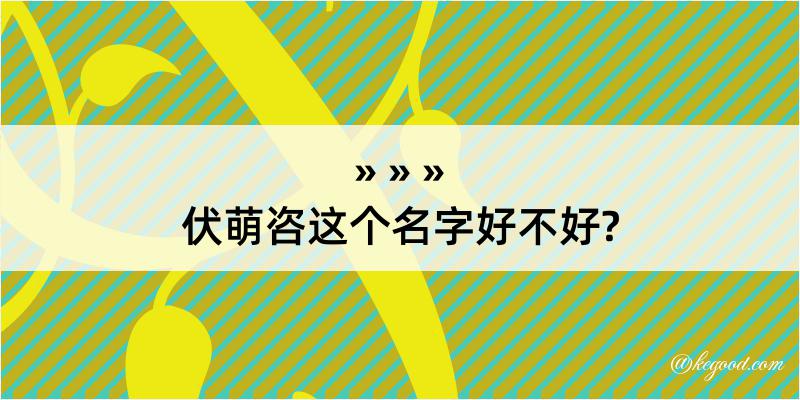 » » »
伏萌咨这个名字好不好?

@kegood.com